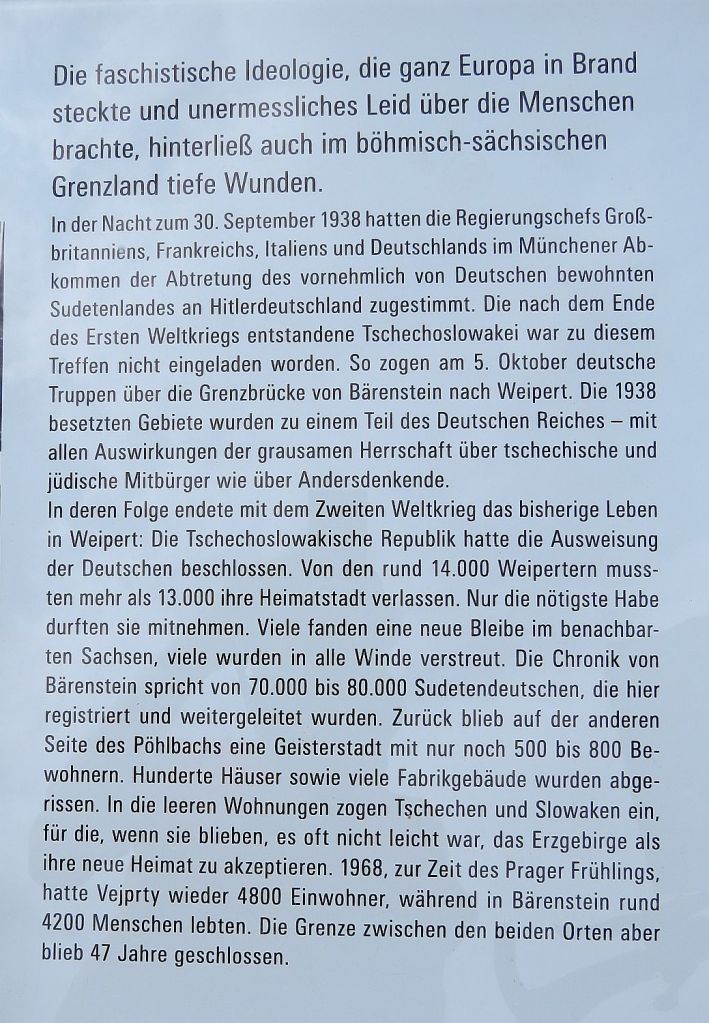 Die faschistische Ideologie, die ganz Europa in Brand steckte und unermessliches Leid über die Menschen brachte, hinterließ auch im böhmisch-sächsischen Grenzland tiefe Wunden.

In der Nacht zum 30. September 1938 hatten die Regierungschefs Großbritanniens, Frankreichs, Italiens und Deutschlands im Münchener Abkommen der Abtretung des vornehmlich von Deutschen bewohnten Sudetenlandes an Hitlerdeutschland zugestimmt. Die nach dem Ende des Ersten Weltkriegs entstandene Tschechoslowakei war zu diesem Treffen nicht eingeladen worden. So zogen am 5. Oktober deutsche Truppen über die Grenzbrücke von Bärenstein nach Weipert. Die 1938 besetzten Gebiete wurden zu einem Teil des Deutschen Reiches – mit allen Auswirkungen der grausamen Herrschaft über tschechische und jüdische Mitbürger wie über Andersdenkende.
In deren Folge endete mit dem Zweiten Weltkrieg das bisherige Leben in Weipert: Die Tschechoslowakische Republik hatte die Ausweisung der Deutschen beschlossen. Von den rund 14.000 Weipertern mussten mehr als 13.000 ihre Heimatstadt verlassen. Nur die nötigste Habe durften sie mitnehmen. Viele fanden eine neue Bleibe im benachbarten Sachsen, viele wurden in alle Winde verstreut. Die Chronik von Bärenstein spricht von 70.000 bis 80.000 Sudetendeutschen, die hier registriert und weitergeleitet wurden. Zurück blieb auf der anderen Seite des Pöhlbachs eine Geisterstadt mit nur noch 500 bis 800 Bewohnern. Hunderte Häuser sowie viele Fabrikgebäude wurden abgerissen. In die leeren Wohnungen zogen Tschechen und Slowaken ein, für die, wenn sie blieben, es oft nicht leicht war, das Erzgebirge als ihre neue Heimat zu akzeptieren. 1968, zur Zeit des Prager Frühlings, hatte Vejprty wieder 4800 Einwohner, während in Bärenstein rund 4200 Menschen lebten. Die Grenze zwischen den beiden Orten aber blieb 47 Jahre geschlossen.